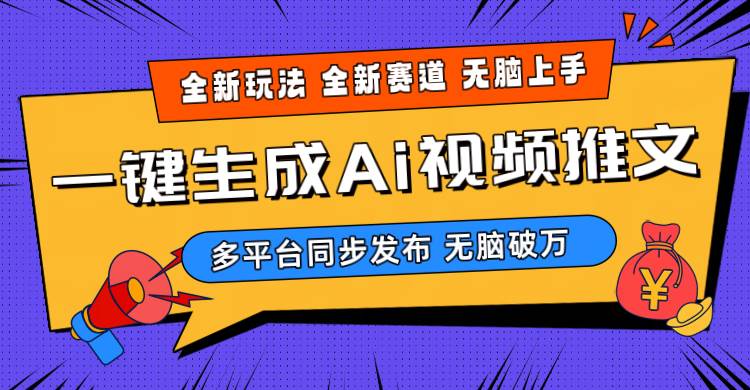 全新玩法 全新赛道 无脑上手

一键生成Ai视频推文

多平台同步发布 无脑破万

¥